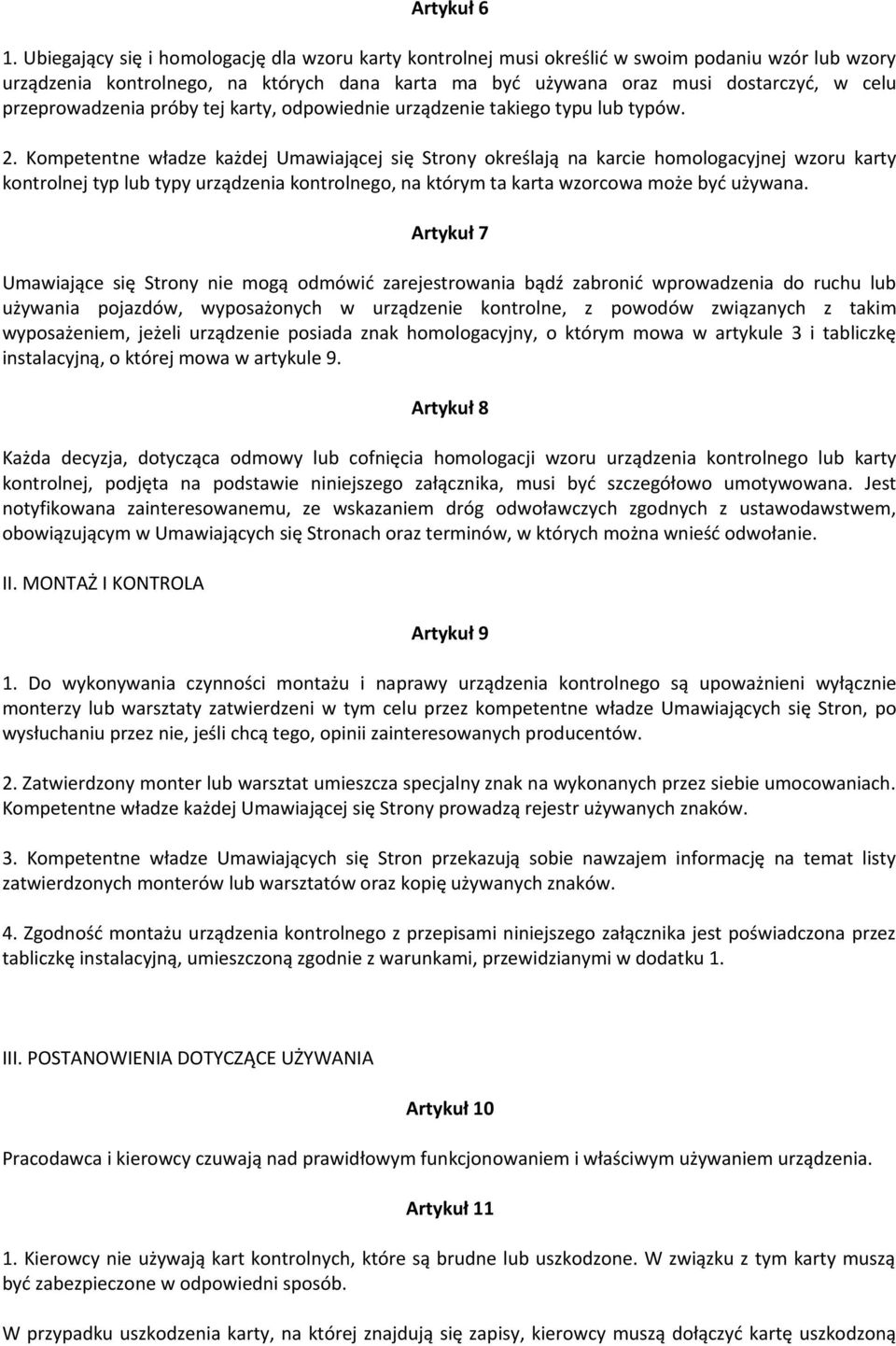 Artykuł 6

1. Ubiegający się i homologację dla wzoru karty kontrolnej musi określić w swoim podaniu wzór lub wzory urządzenia kontrolnego, na których dana karta ma być używana oraz musi dostarczyć, w celu przeprowadzenia próby tej karty, odpowiednie urządzenie takiego typu lub typów.

2. Kompetentne władze każdej Umawiającej się Strony określają na karcie homologacyjnej wzoru karty kontrolnej typ lub typy urządzenia kontrolnego, na którym ta karta wzorcowa może być używana.

Artykuł 7

Umawiające się Strony nie mogą odmówić zarejestrowania bądź zabronić wprowadzenia do ruchu lub używania pojazdów, wyposażonych w urządzenie kontrolne, z powodów związanych z takim wyposażeniem, jeżeli urządzenie posiada znak homologacyjny, o którym mowa w artykule 3 i tabliczkę instalacyjną, o której mowa w artykule 9.

Artykuł 8

Każda decyzja, dotycząca odmowy lub cofnięcia homologacji wzoru urządzenia kontrolnego lub karty kontrolnej, podjęta na podstawie niniejszego załącznika, musi być szczegółowo umotywowana. Jest notyfikowana zainteresowanemu, ze wskazaniem dróg odwoławczych zgodnych z ustawodawstwem, obowiązującym w Umawiających się Stronach oraz terminów, w których można wnieść odwołanie.

II. MONTAŻ I KONTROLA

Artykuł 9

1. Do wykonywania czynności montażu i naprawy urządzenia kontrolnego są upoważnieni wyłącznie monterzy lub warsztaty zatwierdzeni w tym celu przez kompetentne władze Umawiających się Stron, po wysłuchaniu przez nie, jeśli chcą tego, opinii zainteresowanych producentów.

2. Zatwierdzony monter lub warsztat umieszcza specjalny znak na wykonanych przez siebie umocowaniach. Kompetentne władze każdej Umawiającej się Strony prowadzą rejestr używanych znaków.

3. Kompetentne władze Umawiających się Stron przekazują sobie nawzajem informację na temat listy zatwierdzonych monterów lub warsztatów oraz kopię używanych znaków.

4. Zgodność montażu urządzenia kontrolnego z przepisami niniejszego załącznika jest poświadczona przez tabliczkę instalacyjną, umieszczoną zgodnie z warunkami, przewidzianymi w dodatku 1.

III. POSTANOWIENIA DOTYCZĄCE UŻYWANIA

Artykuł 10

Pracodawca i kierowcy czuwają nad prawidłowym funkcjonowaniem i właściwym używaniem urządzenia.

Artykuł 11

1. Kierowcy nie używają kart kontrolnych, które są brudne lub uszkodzone. W związku z tym karty muszą być zabezpieczone w odpowiedni sposób.

W przypadku uszkodzenia karty, na której znajdują się zapisy, kierowcy muszą dołączyć kartę uszkodzoną